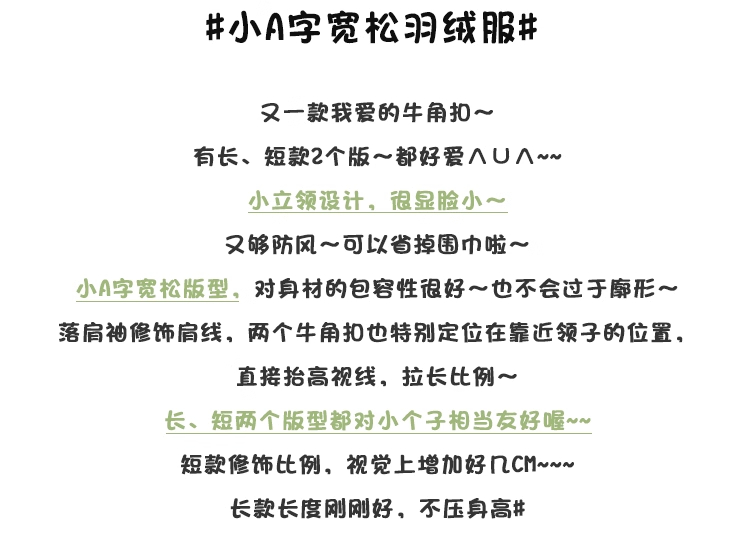 #小A字宽松羽绒服#

又一款我爱的牛角扣～

有长、短款2个版～都好爱∧∪∧~~

小立领设计，很显脸小～

又够防风～可以省掉围巾啦～

小A字宽松版型，对身材的包容性很好～也不会过于廓形～

落肩袖修饰肩线，两个牛角扣也特别定位在靠近领子的位置，

直接抬高视线，拉长比例～

长、短两个版型都对小个子相当友好喔~~

短款修饰比例，视觉上增加好几CM~~~

长款长度刚刚好，不压身高#